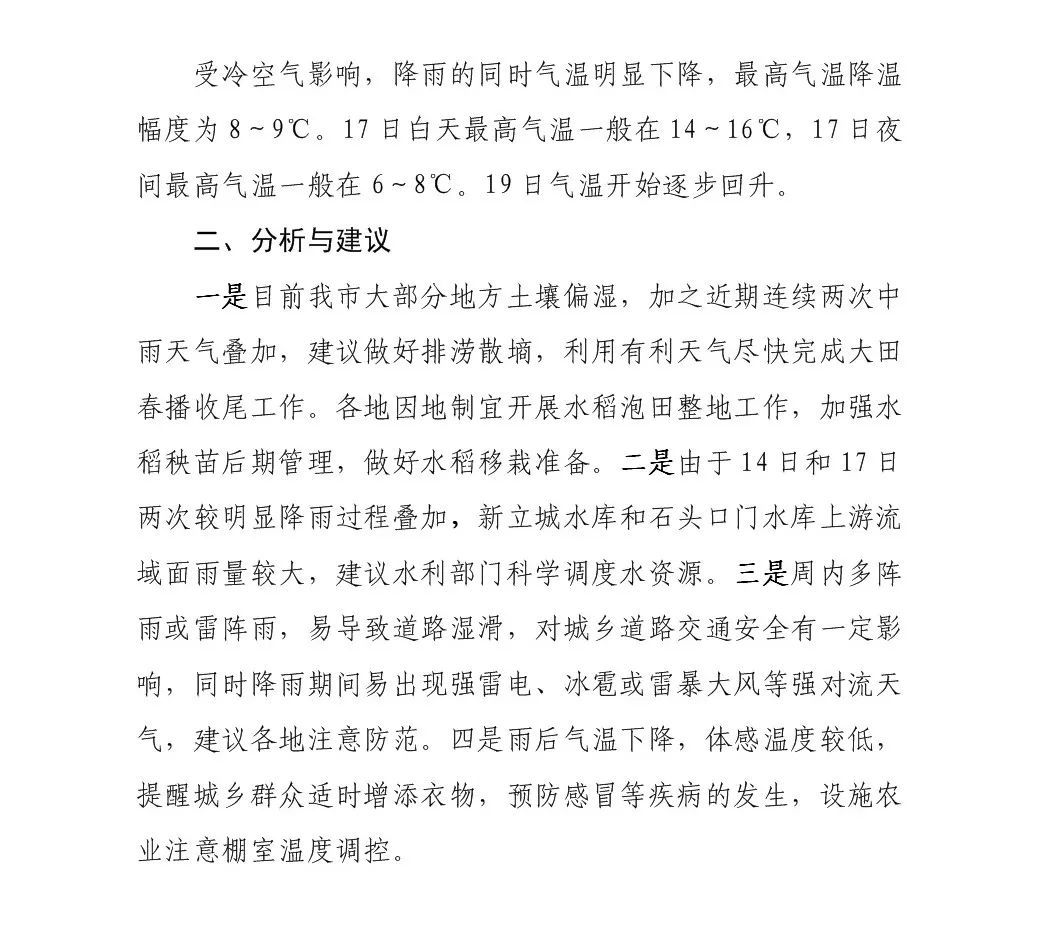 受冷空气影响，降雨的同时气温明显下降，最高气温降温幅度为 8～9℃。17 日白天最高气温一般在 14～16℃，17 日夜间最高气温一般在 6～8℃。19 日气温开始逐步回升。

二、分析与建议

一是目前我市大部分地方土壤偏湿，加之近期连续两次中雨天气叠加，建议做好排涝散墒，利用有利天气尽快完成大田春播收尾工作。各地因地制宜开展水稻泡田整地工作，加强水稻秧苗后期管理，做好水稻移栽准备。二是由于 14 日和 17 日两次较明显降雨过程叠加，新立城水库和石头口门水库上游流域面雨量较大，建议水利部门科学调度水资源。三是周内多阵雨或雷阵雨，易导致道路湿滑，对城乡道路交通安全有一定影响，同时降雨期间易出现强雷电、冰雹或雷暴大风等强对流天气，建议各地注意防范。四是雨后气温下降，体感温度较低，提醒城乡群众适时增添衣物，预防感冒等疾病的发生，设施农业注意棚室温度调控。